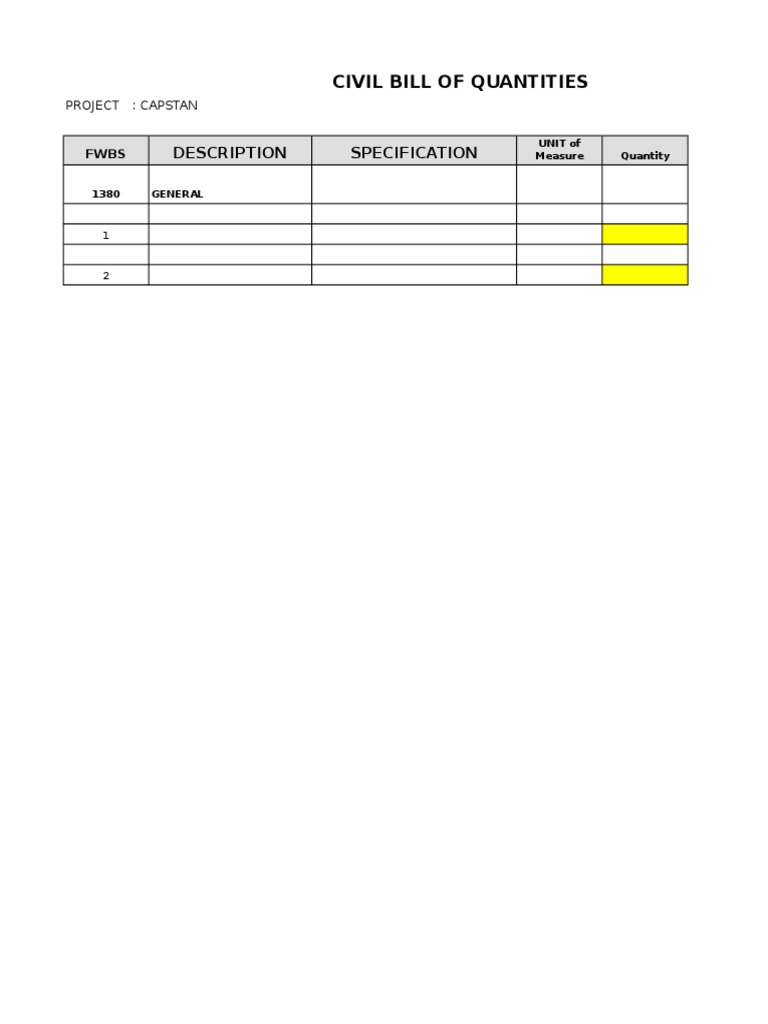 CIVIL BILL OF QUANTITIES

PROJECT : CAPSTAN

| FWBS | DESCRIPTION | SPECIFICATION | UNIT of Measure | Quantity |
|---|---|---|---|---|
| 1380 | GENERAL | | | |
| | | | | |
| 1 | | | | |
| | | | | |
| 2 | | | | |